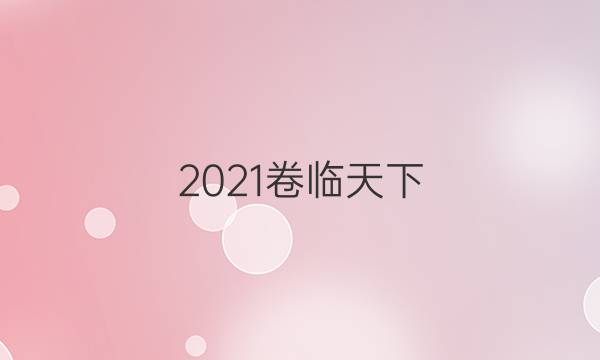 2021卷临天下